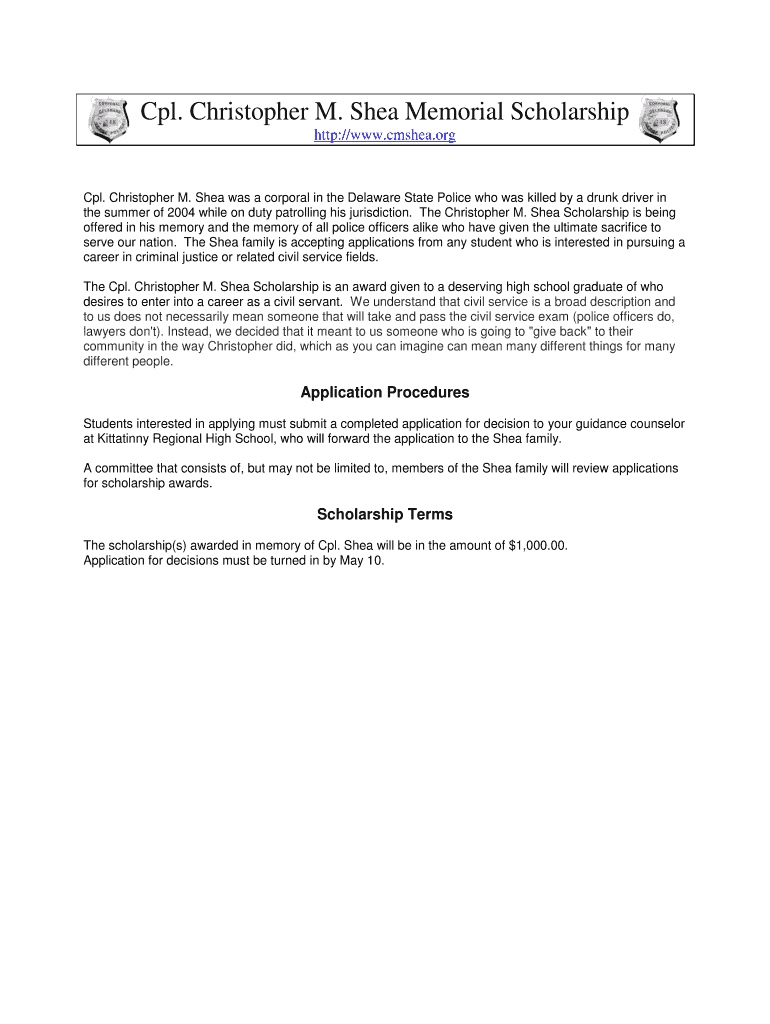 Cpl. Christopher M. Shea Memorial Scholarship
http://www.cmshea.org

Cpl. Christopher M. Shea was a corporal in the Delaware State Police who was killed by a drunk driver in the summer of 2004 while on duty patrolling his jurisdiction. The Christopher M. Shea Scholarship is being offered in his memory and the memory of all police officers alike who have given the ultimate sacrifice to serve our nation. The Shea family is accepting applications from any student who is interested in pursuing a career in criminal justice or related civil service fields.

The Cpl. Christopher M. Shea Scholarship is an award given to a deserving high school graduate of who desires to enter into a career as a civil servant. We understand that civil service is a broad description and to us does not necessarily mean someone that will take and pass the civil service exam (police officers do, lawyers don't). Instead, we decided that it meant to us someone who is going to "give back" to their community in the way Christopher did, which as you can imagine can mean many different things for many different people.

Application Procedures

Students interested in applying must submit a completed application for decision to your guidance counselor at Kittatinny Regional High School, who will forward the application to the Shea family.

A committee that consists of, but may not be limited to, members of the Shea family will review applications for scholarship awards.

Scholarship Terms

The scholarship(s) awarded in memory of Cpl. Shea will be in the amount of $1,000.00.
Application for decisions must be turned in by May 10.